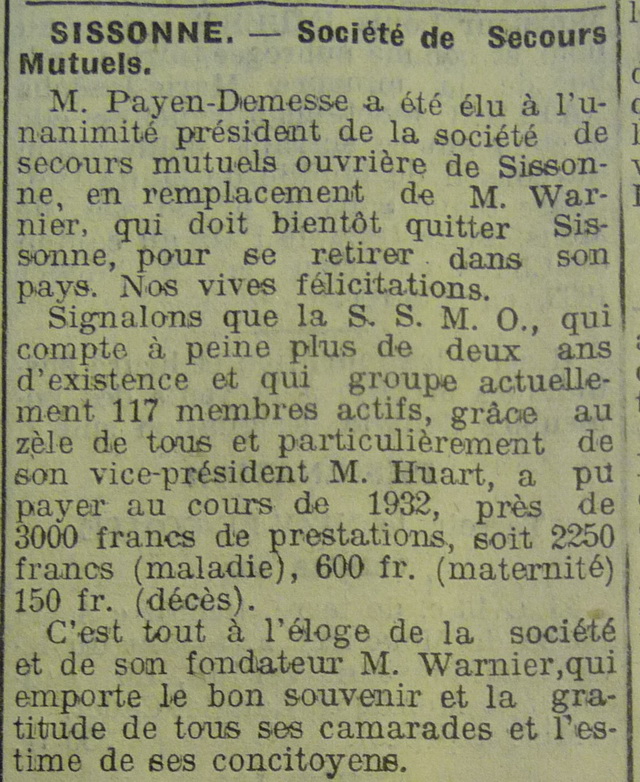 SISSONNE. — Société de Secours Mutuels.

M. Payen-Demesse a été élu à l'unanimité président de la société de secours mutuels ouvrière de Sissonne, en remplacement de M. Warnier, qui doit bientôt quitter Sissonne, pour se retirer dans son pays. Nos vives félicitations.

Signalons que la S. S. M. O., qui compte à peine plus de deux ans d'existence et qui groupe actuellement 117 membres actifs, grâce au zèle de tous et particulièrement de son vice-président M. Huart, a pu payer au cours de 1932, près de 3000 francs de prestations, soit 2250 francs (maladie), 600 fr. (maternité) 150 fr. (décès).

C'est tout à l'éloge de la société et de son fondateur M. Warnier,qui emporte le bon souvenir et la gratitude de tous ses camarades et l'estime de ses concitoyens.